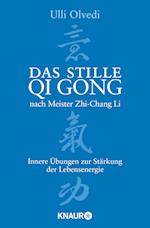 Ulli Olvedi

意

DAS STILLE
QI GONG
nach Meister Zhi-Chang Li

氣

Innere Übungen zur Stärkung der Lebensenergie

功

KNAUR